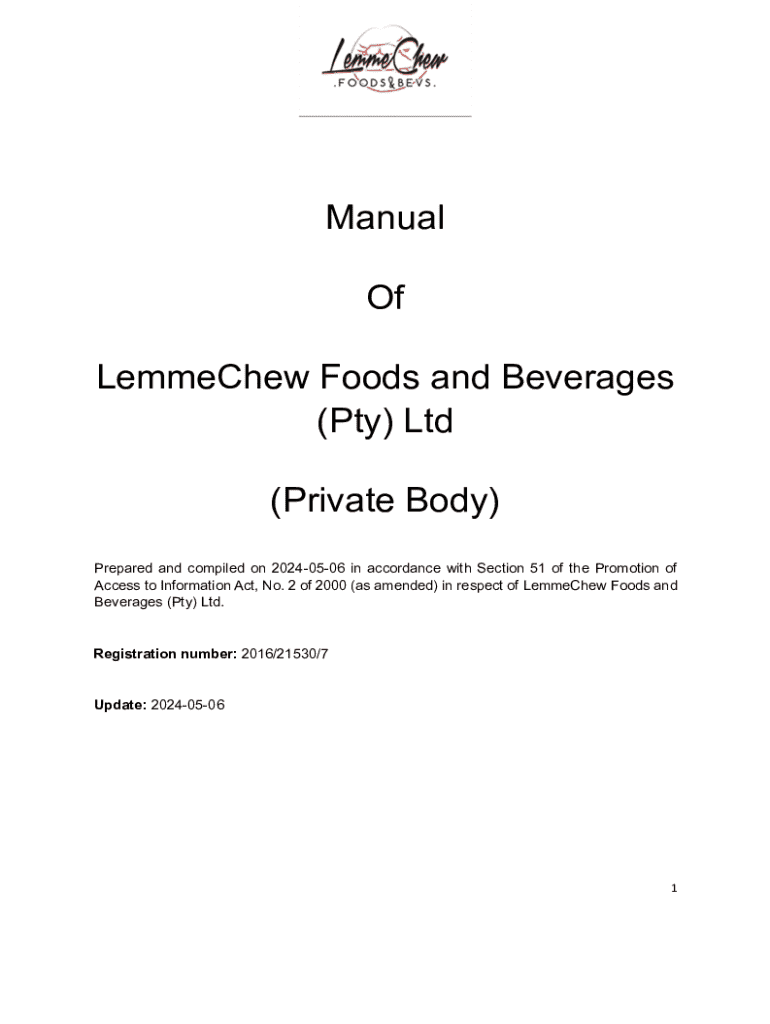 LemmeChew
.FOODS&BEVS.

Manual

Of

LemmeChew Foods and Beverages (Pty) Ltd

(Private Body)

Prepared and compiled on 2024-05-06 in accordance with Section 51 of the Promotion of Access to Information Act, No. 2 of 2000 (as amended) in respect of LemmeChew Foods and Beverages (Pty) Ltd.

Registration number: 2016/21530/7

Update: 2024-05-06

1